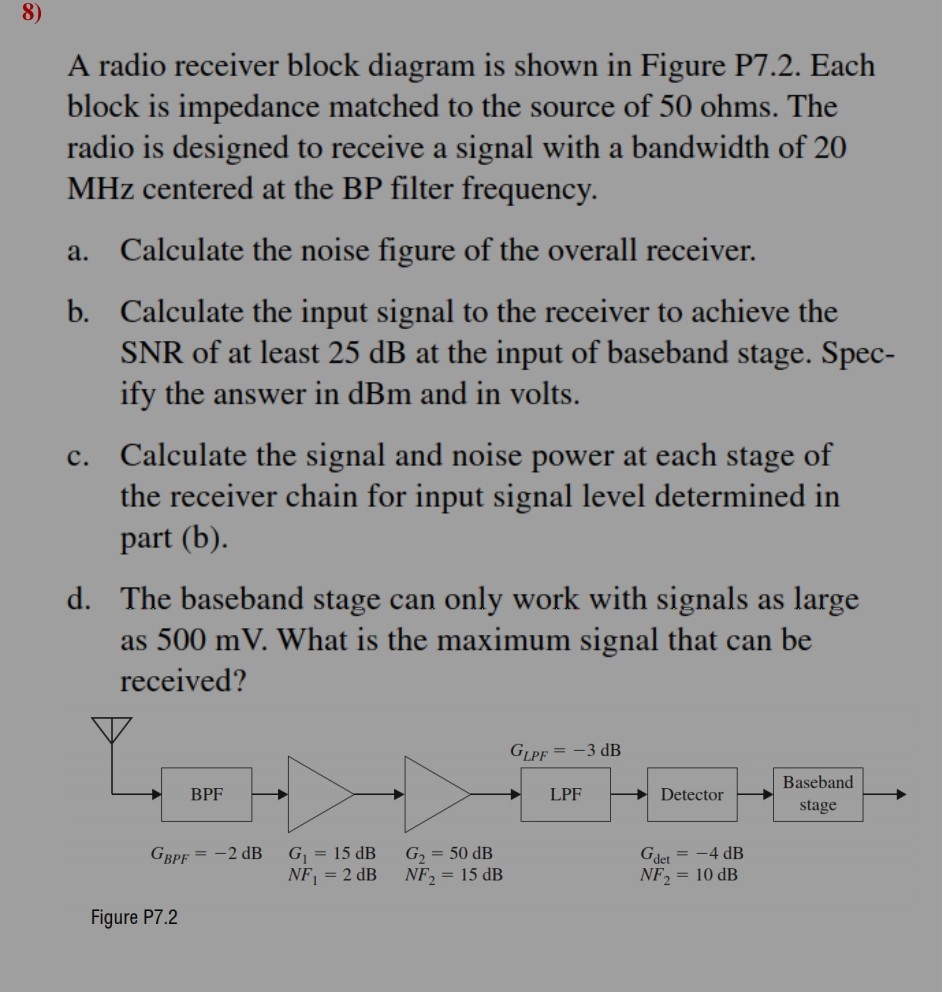 8)

A radio receiver block diagram is shown in Figure P7.2. Each block is impedance matched to the source of 50 ohms. The radio is designed to receive a signal with a bandwidth of 20 MHz centered at the BP filter frequency.

a. Calculate the noise figure of the overall receiver.

b. Calculate the input signal to the receiver to achieve the SNR of at least 25 dB at the input of baseband stage. Specify the answer in dBm and in volts.

c. Calculate the signal and noise power at each stage of the receiver chain for input signal level determined in part (b).

d. The baseband stage can only work with signals as large as 500 mV. What is the maximum signal that can be received?

$G_{LPF} = -3$ dB

BPF

LPF

Detector

Baseband stage

$G_{BPF} = -2$ dB

$G_1 = 15$ dB
$NF_1 = 2$ dB

$G_2 = 50$ dB
$NF_2 = 15$ dB

$G_{det} = -4$ dB
$NF_2 = 10$ dB

Figure P7.2